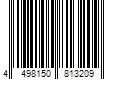 4 498150 813209